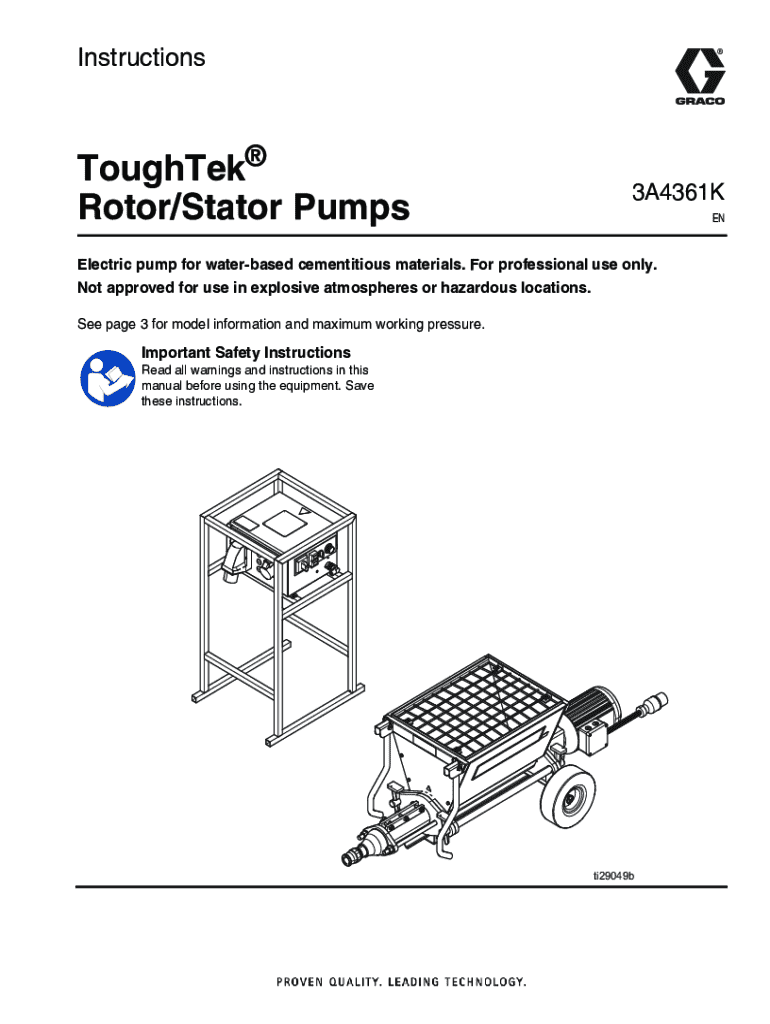 Instructions

GRACO

ToughTek®
Rotor/Stator Pumps

3A4361K
EN

Electric pump for water-based cementitious materials. For professional use only.
Not approved for use in explosive atmospheres or hazardous locations.

See page 3 for model information and maximum working pressure.

Important Safety Instructions
Read all warnings and instructions in this manual before using the equipment. Save these instructions.

ti29049b

PROVEN QUALITY. LEADING TECHNOLOGY.